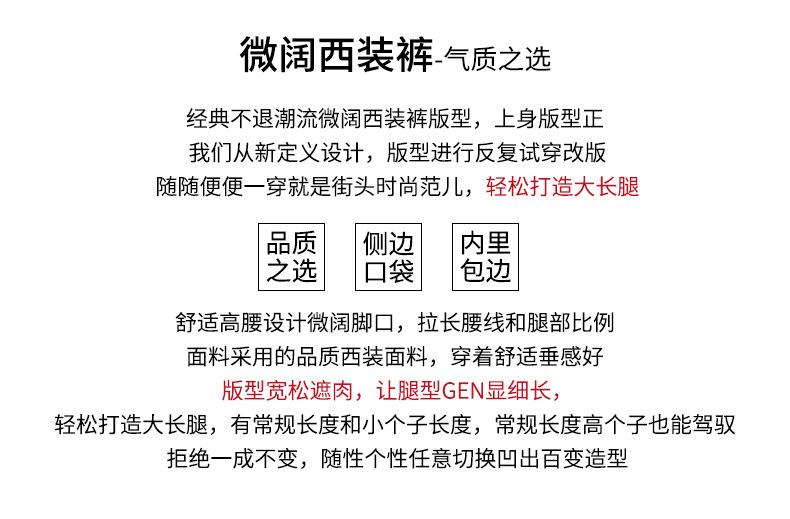 微阔西装裤-气质之选

经典不退潮流微阔西装裤版型，上身版型正
我们从新定义设计，版型进行反复试穿改版
随随便便一穿就是街头时尚范儿，轻松打造大长腿

品质之选

侧边口袋

内里包边

舒适高腰设计微阔脚口，拉长腰线和腿部比例
面料采用的品质西装面料，穿着舒适垂感好
版型宽松遮肉，让腿型GEN显细长，
轻松打造大长腿，有常规长度和小个子长度，常规长度高个子也能驾驭
拒绝一成不变，随性个性任意切换凹出百变造型